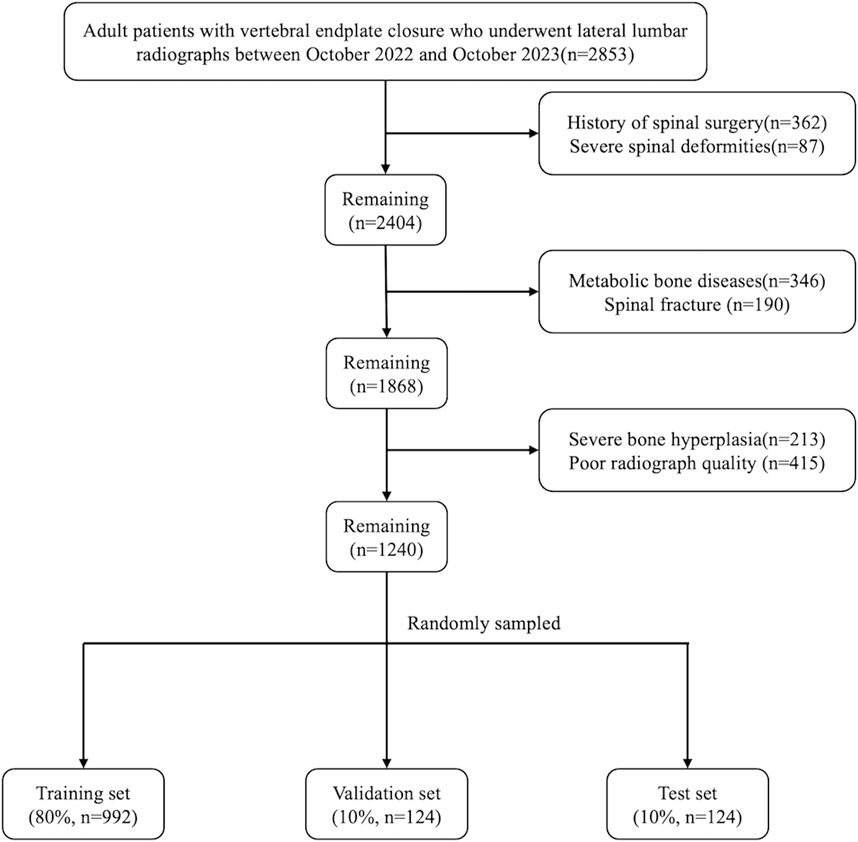 Adult patients with vertebral endplate closure who underwent lateral lumbar radiographs between October 2022 and October 2023(n=2853)

History of spinal surgery(n=362)
Severe spinal deformities(n=87)

Remaining
(n=2404)

Metabolic bone diseases(n=346)
Spinal fracture (n=190)

Remaining
(n=1868)

Severe bone hyperplasia(n=213)
Poor radiograph quality (n=415)

Remaining
(n=1240)

Randomly sampled

Training set
(80%, n=992)

Validation set
(10%, n=124)

Test set
(10%, n=124)